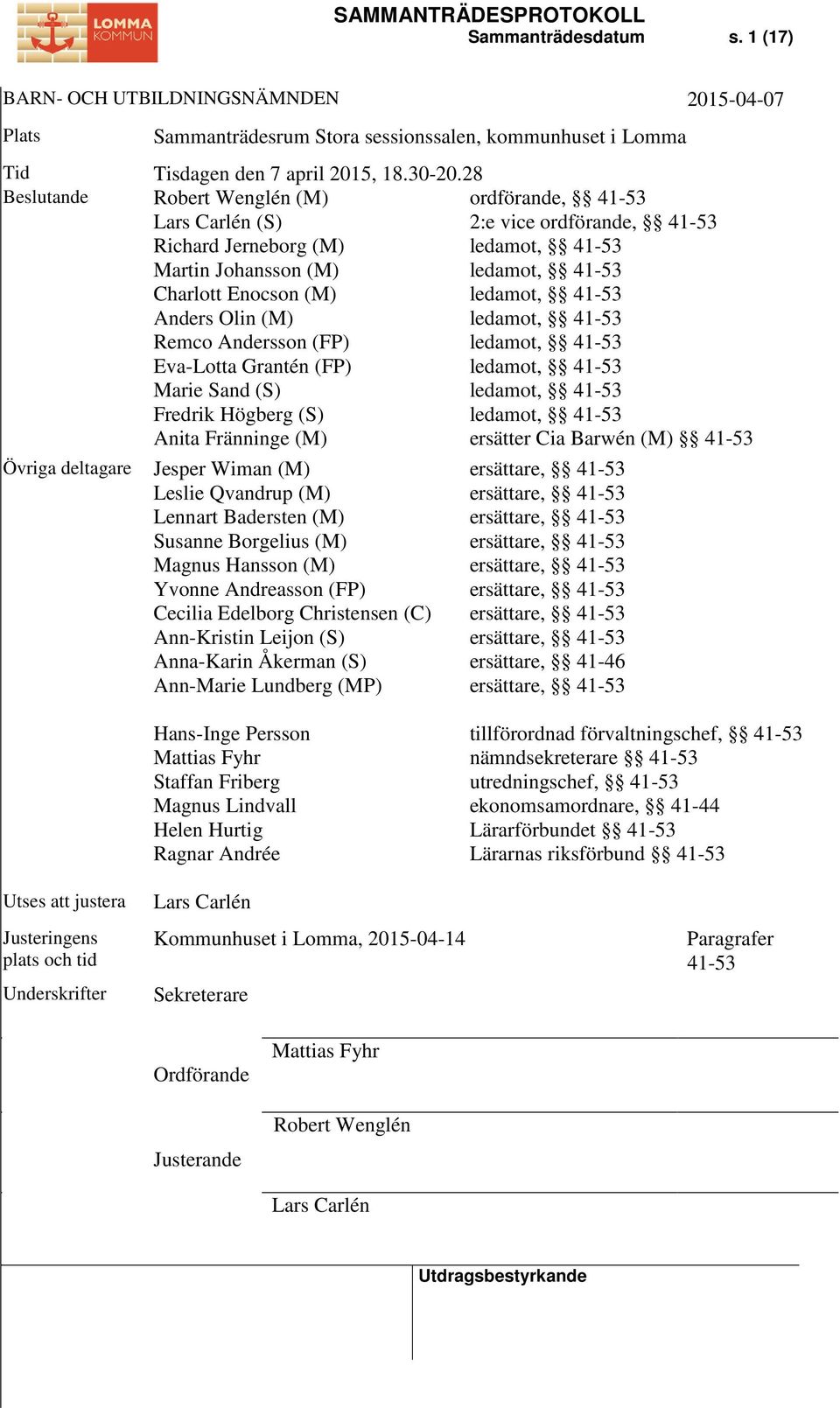 LOMMA KOMMUN

SAMMANTRÄDESPROTOKOLL
Sammanträdesdatum s. 1 (17)

BARN- OCH UTBILDNINGSNÄMNDEN 2015-04-07

Plats Sammanträdesrum Stora sessionssalen, kommunhuset i Lomma

Tid Tisdagen den 7 april 2015, 18.30-20.28

Beslutande Robert Wenglén (M) ordförande, §§ 41-53
Lars Carlén (S) 2:e vice ordförande, §§ 41-53
Richard Jerneborg (M) ledamot, §§ 41-53
Martin Johansson (M) ledamot, §§ 41-53
Charlott Enocson (M) ledamot, §§ 41-53
Anders Olin (M) ledamot, §§ 41-53
Remco Andersson (FP) ledamot, §§ 41-53
Eva-Lotta Grantén (FP) ledamot, §§ 41-53
Marie Sand (S) ledamot, §§ 41-53
Fredrik Högberg (S) ledamot, §§ 41-53
Anita Fränninge (M) ersätter Cia Barwén (M) §§ 41-53

Övriga deltagare Jesper Wiman (M) ersättare, §§ 41-53
Leslie Qvandrup (M) ersättare, §§ 41-53
Lennart Badersten (M) ersättare, §§ 41-53
Susanne Borgelius (M) ersättare, §§ 41-53
Magnus Hansson (M) ersättare, §§ 41-53
Yvonne Andreasson (FP) ersättare, §§ 41-53
Cecilia Edelborg Christensen (C) ersättare, §§ 41-53
Ann-Kristin Leijon (S) ersättare, §§ 41-53
Anna-Karin Åkerman (S) ersättare, §§ 41-46
Ann-Marie Lundberg (MP) ersättare, §§ 41-53

Hans-Inge Persson tillförordnad förvaltningschef, §§ 41-53
Mattias Fyhr nämndsekreterare §§ 41-53
Staffan Friberg utredningschef, §§ 41-53
Magnus Lindvall ekonomsamordnare, §§ 41-44
Helen Hurtig Lärarförbundet §§ 41-53
Ragnar Andrée Lärarnas riksförbund §§ 41-53

Utses att justera Lars Carlén

Justeringens plats och tid Kommunhuset i Lomma, 2015-04-14 Paragrafer 41-53

Underskrifter Sekreterare

Mattias Fyhr

Ordförande

Robert Wenglén

Justerande

Lars Carlén

Utdragsbestyrkande